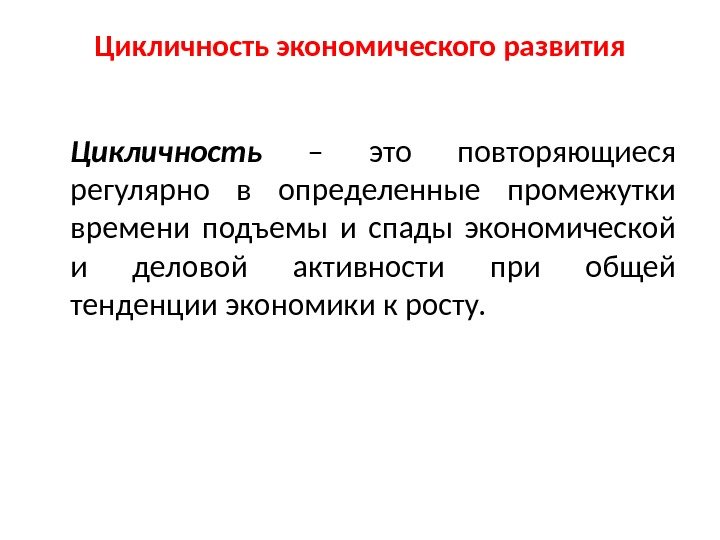 Цикличность экономического развития

Цикличность – это повторяющиеся регулярно в определенные промежутки времени подъемы и спады экономической и деловой активности при общей тенденции экономики к росту.